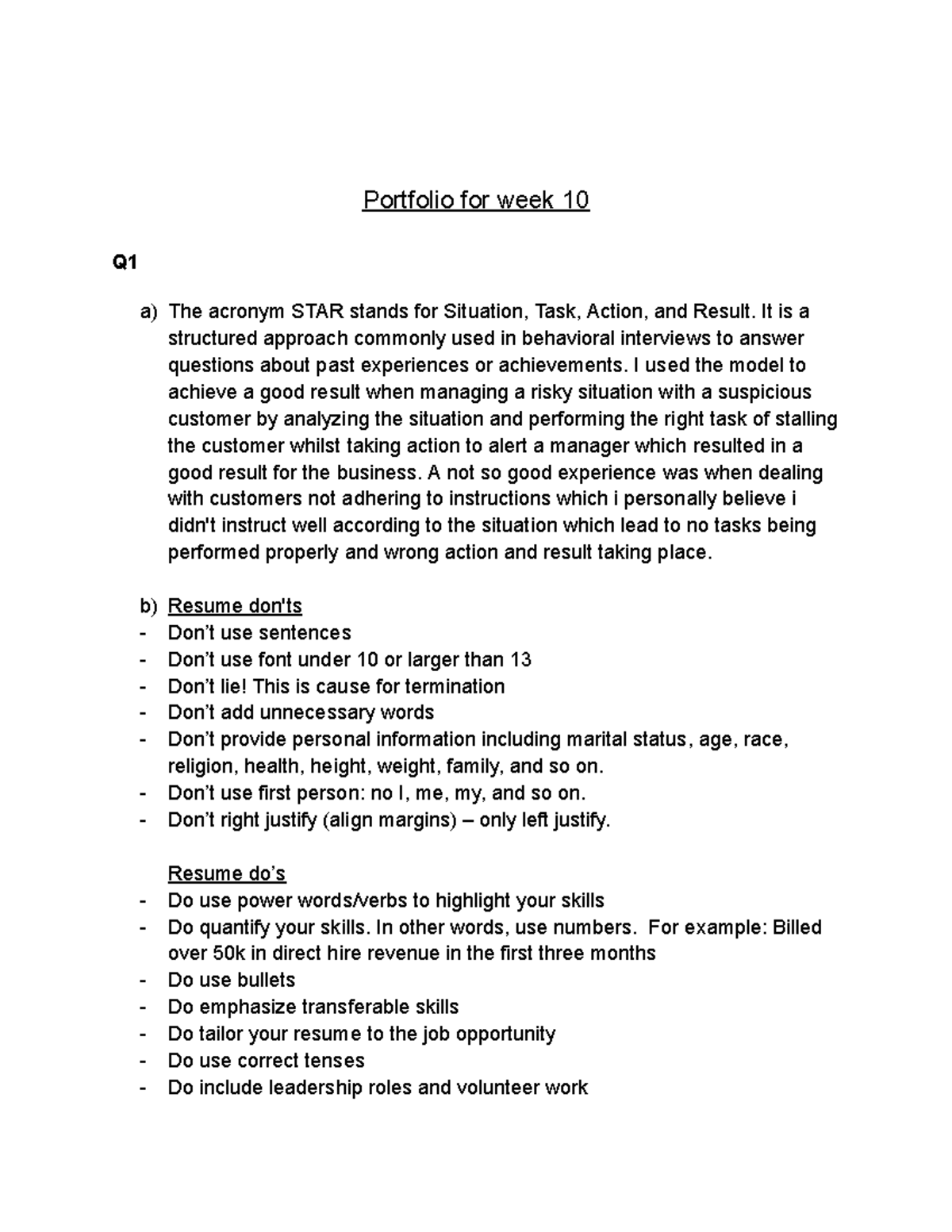 Portfolio for week 10

Q1

a) The acronym STAR stands for Situation, Task, Action, and Result. It is a structured approach commonly used in behavioral interviews to answer questions about past experiences or achievements. I used the model to achieve a good result when managing a risky situation with a suspicious customer by analyzing the situation and performing the right task of stalling the customer whilst taking action to alert a manager which resulted in a good result for the business. A not so good experience was when dealing with customers not adhering to instructions which i personally believe i didn't instruct well according to the situation which lead to no tasks being performed properly and wrong action and result taking place.

b) Resume don'ts
- Don't use sentences
- Don't use font under 10 or larger than 13
- Don't lie! This is cause for termination
- Don't add unnecessary words
- Don't provide personal information including marital status, age, race, religion, health, height, weight, family, and so on.
- Don't use first person: no I, me, my, and so on.
- Don't right justify (align margins) – only left justify.

Resume do's
- Do use power words/verbs to highlight your skills
- Do quantify your skills. In other words, use numbers. For example: Billed over 50k in direct hire revenue in the first three months
- Do use bullets
- Do emphasize transferable skills
- Do tailor your resume to the job opportunity
- Do use correct tenses
- Do include leadership roles and volunteer work